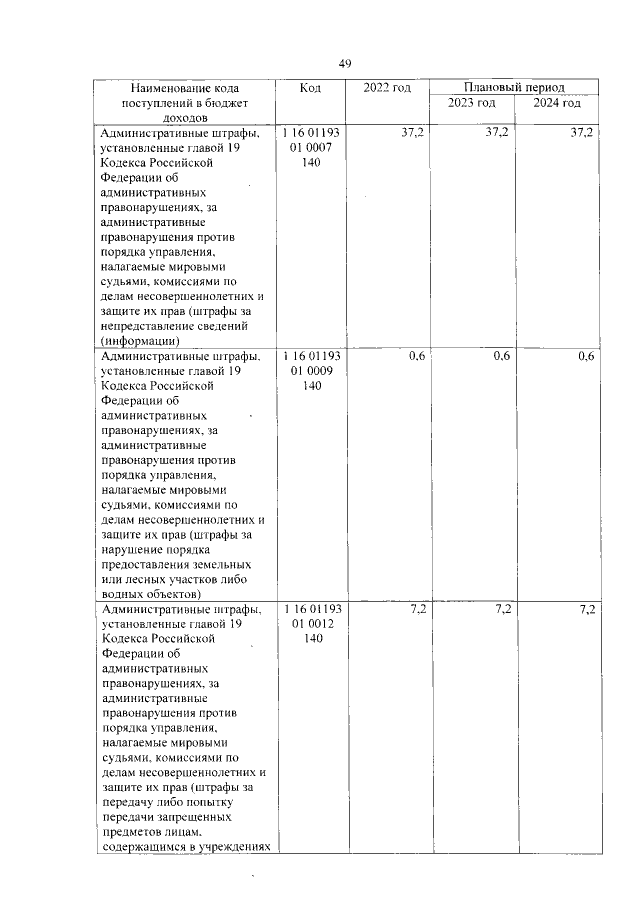 49

| Наименование кода поступлений в бюджет доходов | Код | 2022 год | Плановый период | |
|---|---|---|---|---|
| | | | 2023 год | 2024 год |
| Административные штрафы, установленные главой 19 Кодекса Российской Федерации об административных правонарушениях, за административные правонарушения против порядка управления, налагаемые мировыми судьями, комиссиями по делам несовершеннолетних и защите их прав (штрафы за непредставление сведений (информации) | 1 16 01193 01 0007 140 | 37,2 | 37,2 | 37,2 |
| Административные штрафы, установленные главой 19 Кодекса Российской Федерации об административных правонарушениях, за административные правонарушения против порядка управления, налагаемые мировыми судьями, комиссиями по делам несовершеннолетних и защите их прав (штрафы за нарушение порядка предоставления земельных или лесных участков либо водных объектов) | 1 16 01193 01 0009 140 | 0,6 | 0,6 | 0,6 |
| Административные штрафы, установленные главой 19 Кодекса Российской Федерации об административных правонарушениях, за административные правонарушения против порядка управления, налагаемые мировыми судьями, комиссиями по делам несовершеннолетних и защите их прав (штрафы за передачу либо попытку передачи запрещенных предметов лицам, содержащимся в учреждениях | 1 16 01193 01 0012 140 | 7,2 | 7,2 | 7,2 |